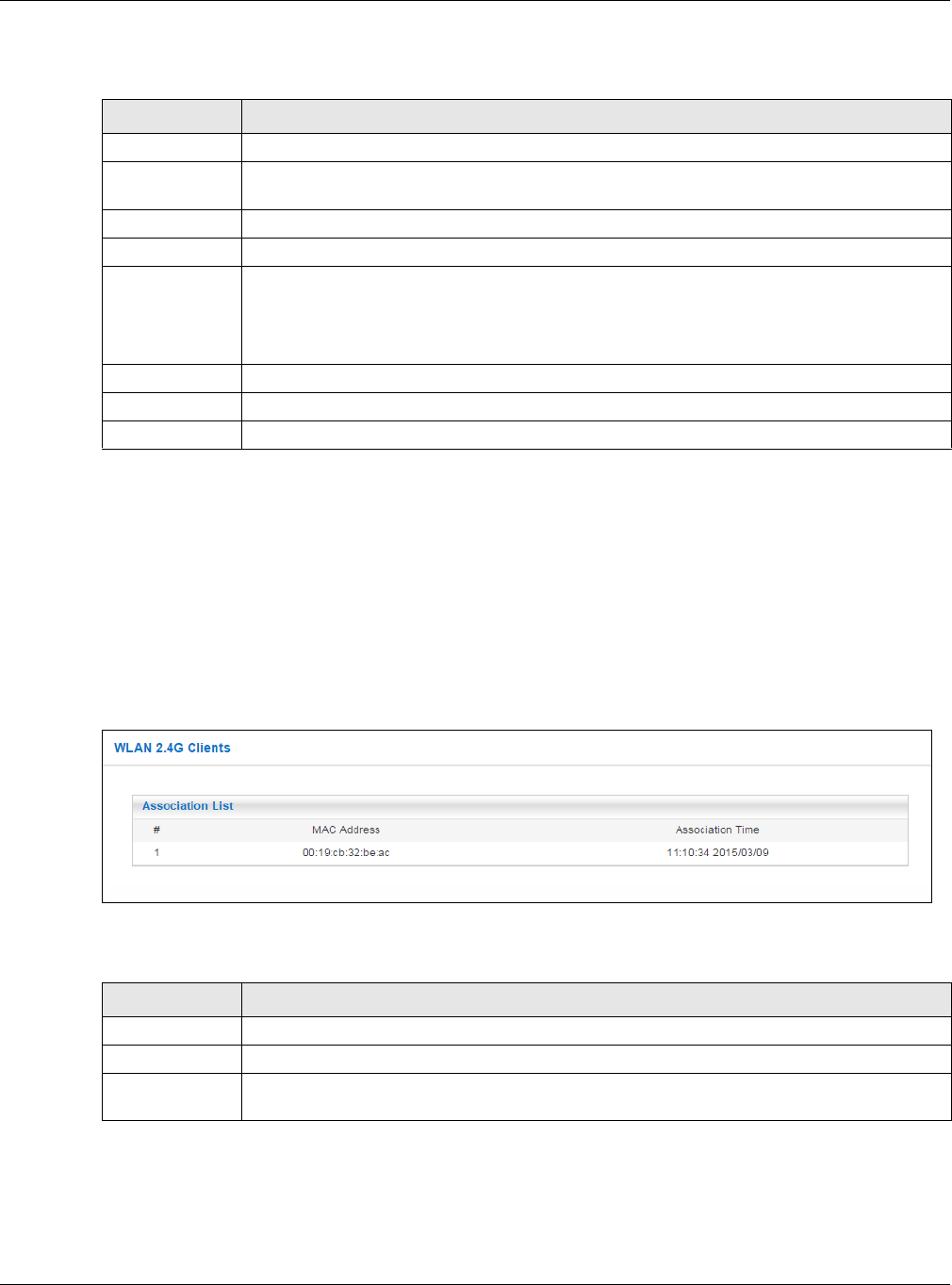 WLAN 2.4G Clients

Association List

| # | MAC Address | Association Time |
|---|---|---|
| 1 | 00:19:cb:32:be:ac | 11:10:34 2015/03/09 |